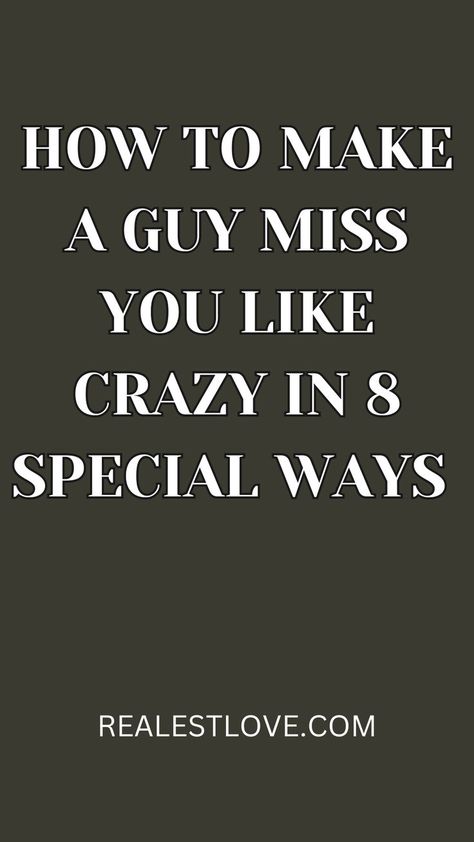 HOW TO MAKE A GUY MISS YOU LIKE CRAZY IN 8 SPECIAL WAYS

REALESTLOVE.COM